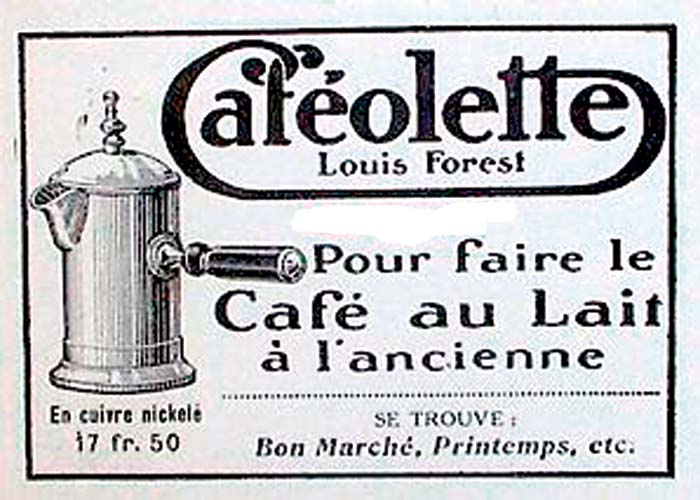 Caféolette
Louis Forest

Pour faire le
Café au Lait
à l'ancienne

En cuivre nickelé
17 fr. 50

SE TROUVE :
Bon Marché, Printemps, etc.